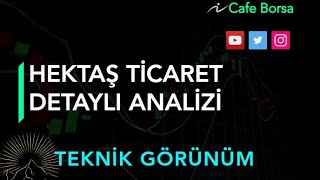 Cafe Borsa

HEKTAŞ TİCARET DETAYLI ANALİZİ

TEKNİK GÖRÜNÜM